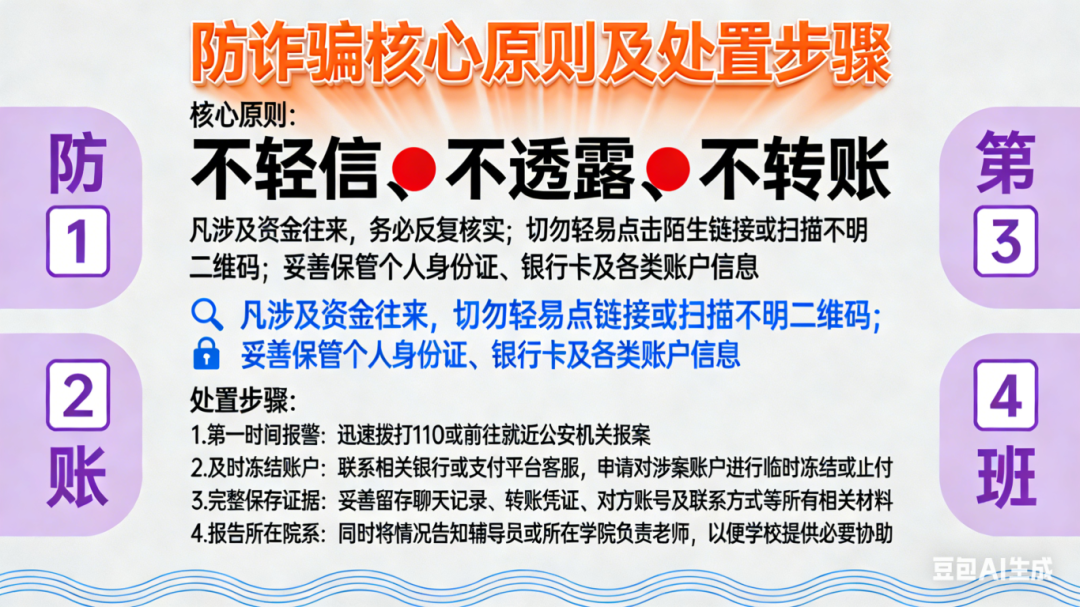 防诈骗核心原则及处置步骤

防
1

2
账

核心原则:

不轻信、不透露、不转账

凡涉及资金往来，务必反复核实；切勿轻易点击陌生链接或扫描不明二维码；妥善保管个人身份证、银行卡及各类账户信息

凡涉及资金往来，切勿轻易点链接或扫描不明二维码；

妥善保管个人身份证、银行卡及各类账户信息

处置步骤:

1.第一时间报警：迅速拨打110或前往就近公安机关报案

2.及时冻结账户：联系相关银行或支付平台客服，申请对涉案账户进行临时冻结或止付

3.完整保存证据：妥善留存聊天记录、转账凭证、对方账号及联系方式等所有相关材料

4.报告所在院系：同时将情况告知辅导员或所在学院负责老师，以便学校提供必要协助

第
3

4
班

豆包AI生成